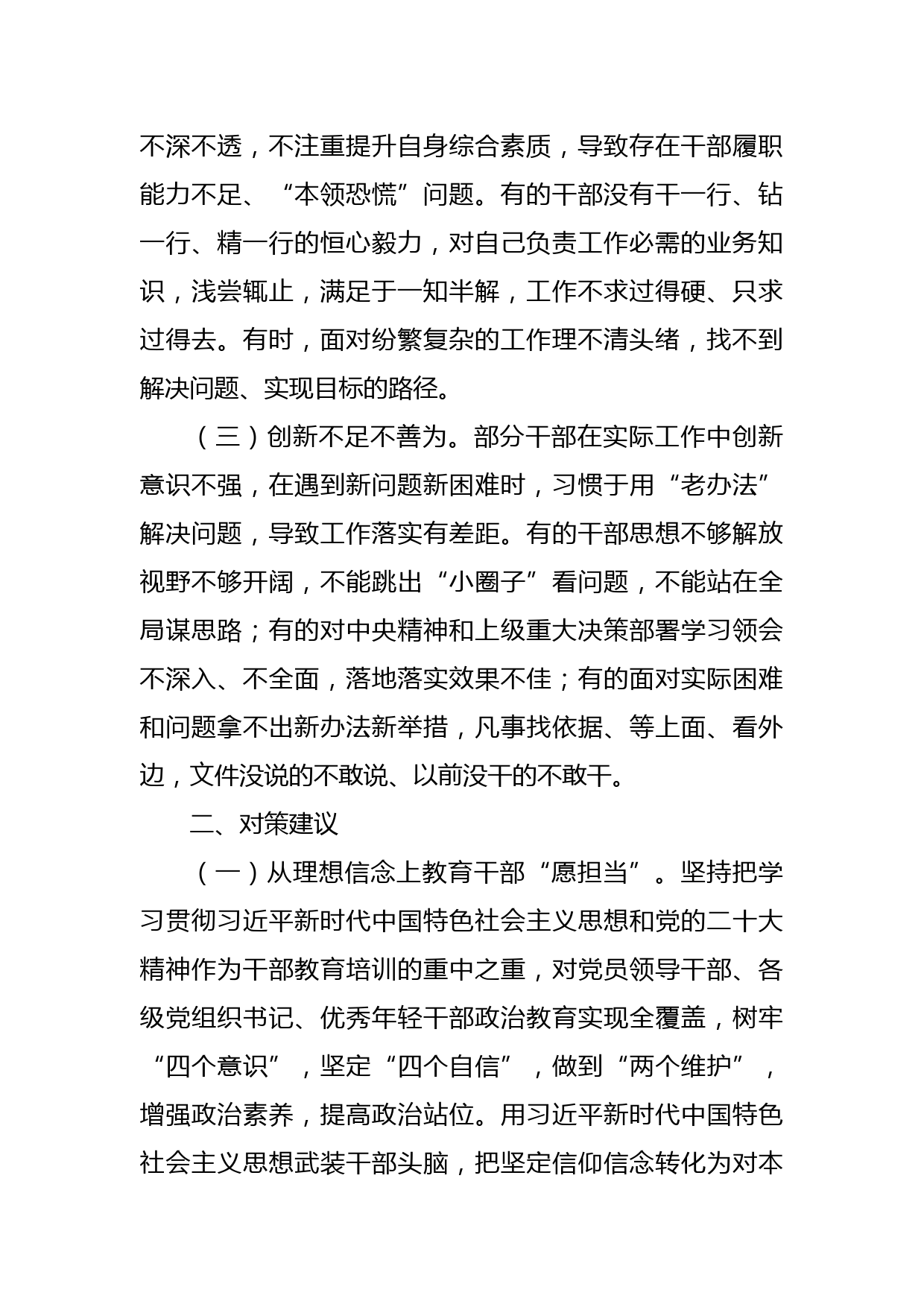 不深不透，不注重提升自身综合素质，导致存在干部履职能力不足、“本领恐慌”问题。有的干部没有干一行、钻一行、精一行的恒心毅力，对自己负责工作必需的业务知识，浅尝辄止，满足于一知半解，工作不求过得硬、只求过得去。有时，面对纷繁复杂的工作理不清头绪，找不到解决问题、实现目标的路径。

（三）创新不足不善为。部分干部在实际工作中创新意识不强，在遇到新问题新困难时，习惯于用“老办法”解决问题，导致工作落实有差距。有的干部思想不够解放视野不够开阔，不能跳出“小圈子”看问题，不能站在全局谋思路；有的对中央精神和上级重大决策部署学习领会不深入、不全面，落地落实效果不佳；有的面对实际困难和问题拿不出新办法新举措，凡事找依据、等上面、看外边，文件没说的不敢说、以前没干的不敢干。

二、对策建议

（一）从理想信念上教育干部“愿担当”。坚持把学习贯彻习近平新时代中国特色社会主义思想和党的二十大精神作为干部教育培训的重中之重，对党员领导干部、各级党组织书记、优秀年轻干部政治教育实现全覆盖，树牢“四个意识”，坚定“四个自信”，做到“两个维护”，增强政治素养，提高政治站位。用习近平新时代中国特色社会主义思想武装干部头脑，把坚定信仰信念转化为对本